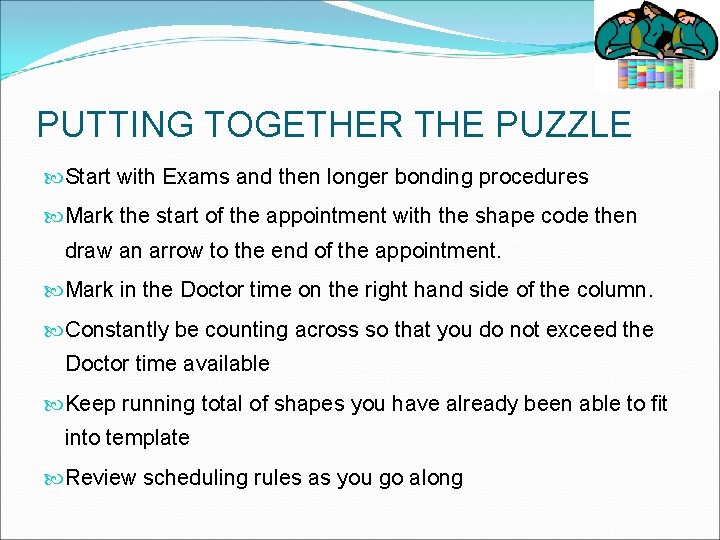 PUTTING TOGETHER THE PUZZLE

Start with Exams and then longer bonding procedures

Mark the start of the appointment with the shape code then draw an arrow to the end of the appointment.

Mark in the Doctor time on the right hand side of the column.

Constantly be counting across so that you do not exceed the Doctor time available

Keep running total of shapes you have already been able to fit into template

Review scheduling rules as you go along